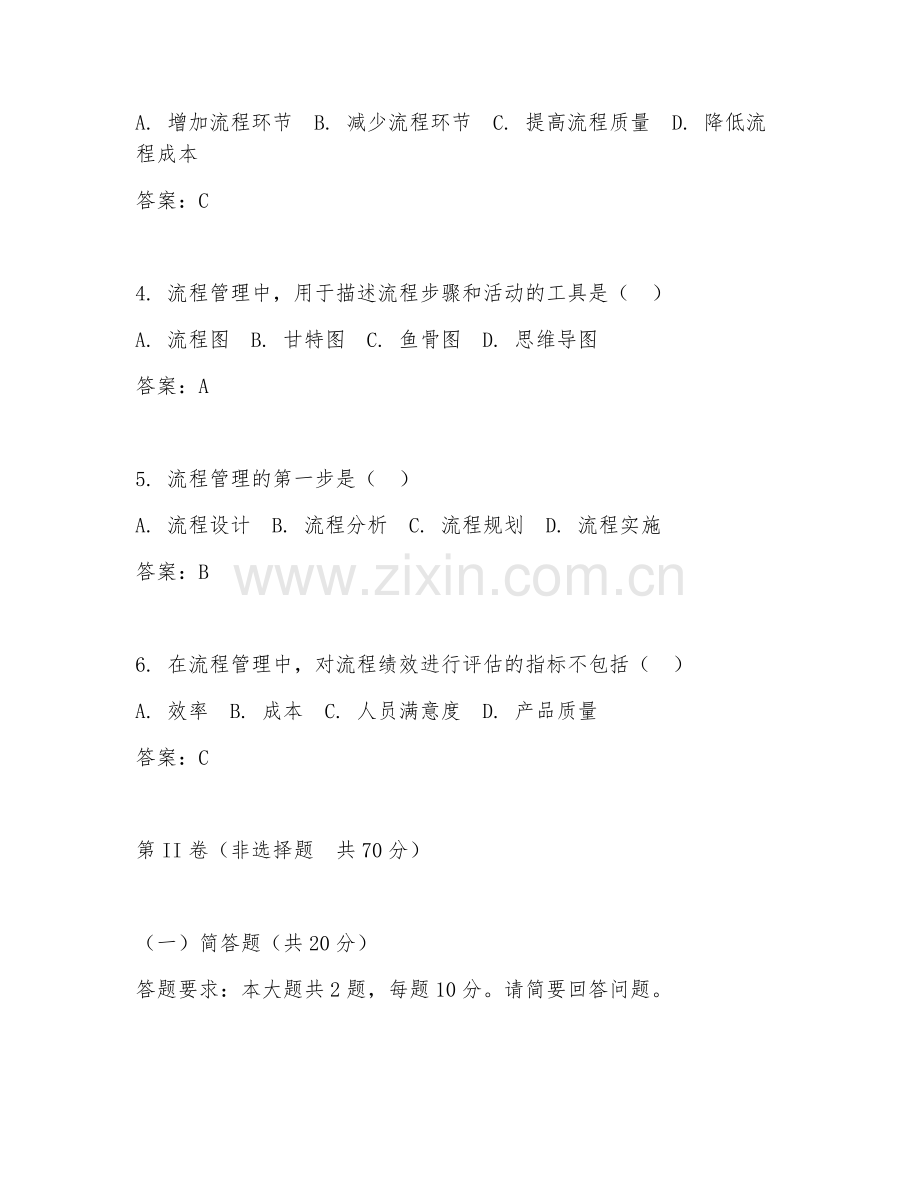 A. 增加流程环节 B. 减少流程环节 C. 提高流程质量 D. 降低流程成本

答案：C

4. 流程管理中，用于描述流程步骤和活动的工具是（ ）

A. 流程图 B. 甘特图 C. 鱼骨图 D. 思维导图

答案：A

5. 流程管理的第一步是（ ）

A. 流程设计 B. 流程分析 C. 流程规划 D. 流程实施

答案：B

www.zixin.com.cn

6. 在流程管理中，对流程绩效进行评估的指标不包括（ ）

A. 效率 B. 成本 C. 人员满意度 D. 产品质量

答案：C

第 II 卷（非选择题 共 70 分）

（一）简答题（共 20 分）

答题要求：本大题共 2 题，每题 10 分。请简要回答问题。